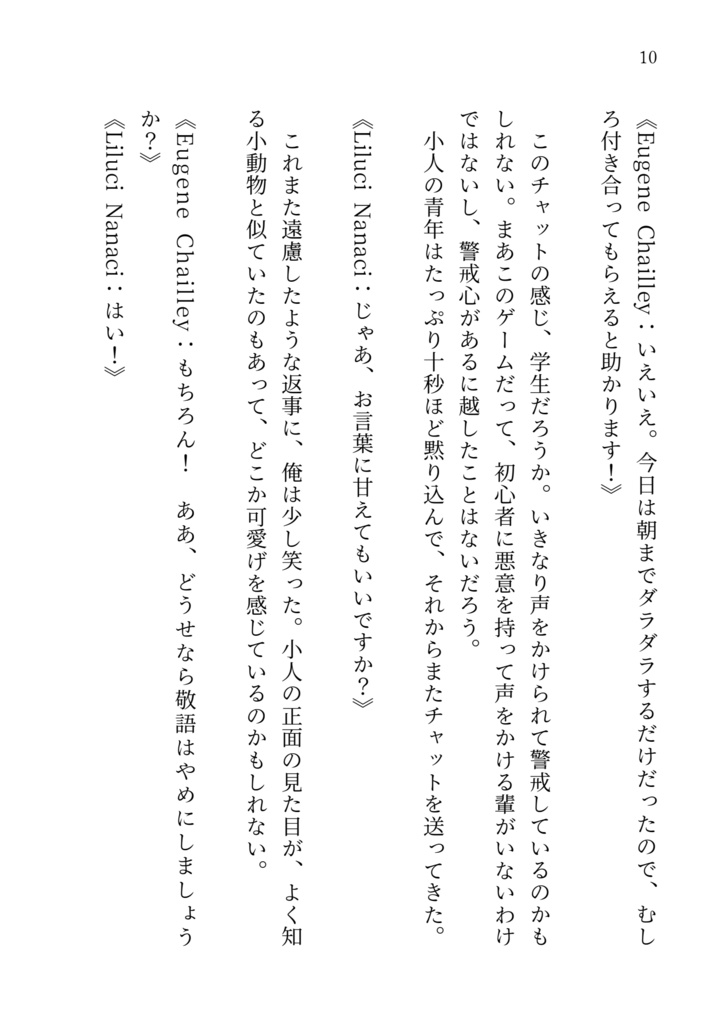 10

《Eugene Chailley：いえいえ。今日は朝までダラダラするだけだったので、むしろ付き合ってもらえると助かります！》

このチャットの感じ、学生だろうか。いきなり声をかけられて警戒しているのかもしれない。まあこのゲームだって、初心者に悪意を持って声をかける輩がいないわけではないし、警戒心があるに越したことはないだろう。

小人の青年はたっぷり十秒ほど黙り込んで、それからまたチャットを送ってきた。

《Liluci Nanaci：じゃあ、お言葉に甘えてもいいですか？》

これまた遠慮したような返事に、俺は少し笑った。小人の正面の見た目が、よく知る小動物と似ていたのもあって、どこか可愛げを感じているのかもしれない。

《Eugene Chailley：もちろん！　ああ、どうせなら敬語はやめにしましょうか？》

《Liluci Nanaci：はい！》